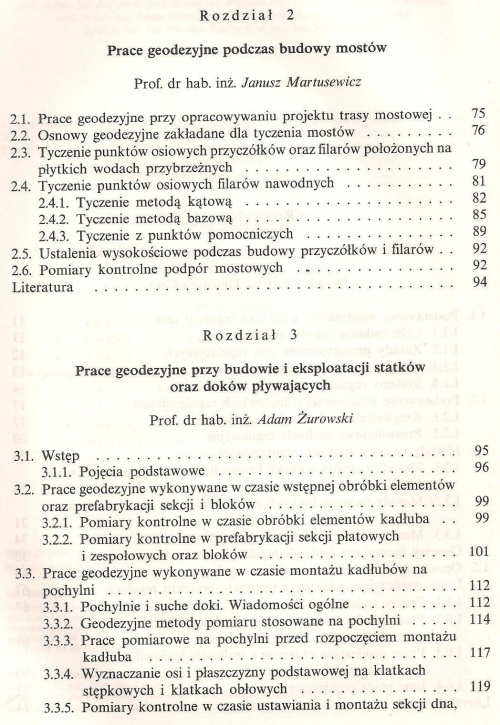 Rozdział 2

Prace geodezyjne podczas budowy mostów

Prof. dr hab. inż. Janusz Martusewicz

2.1. Prace geodezyjne przy opracowywaniu projektu trasy mostowej 75
2.2. Osnowy geodezyjne zakładane dla tyczenia mostów 76
2.3. Tyczenie punktów osiowych przyczółków oraz filarów położonych na płytkich wodach przybrzeżnych 79
2.4. Tyczenie punktów osiowych filarów nawodnych 81
2.4.1. Tyczenie metodą kątową 82
2.4.2. Tyczenie metodą bazową 85
2.4.3. Tyczenie z punktów pomocniczych 89
2.5. Ustalenia wysokościowe podczas budowy przyczółków i filarów 92
2.6. Pomiary kontrolne podpór mostowych 92
Literatura 94

Rozdział 3

Prace geodezyjne przy budowie i eksploatacji statków oraz doków pływających

Prof. dr hab. inż. Adam Żurowski

3.1. Wstęp 95
3.1.1. Pojęcia podstawowe 96
3.2. Prace geodezyjne wykonywane w czasie wstępnej obróbki elementów oraz prefabrykacji sekcji i bloków 99
3.2.1. Pomiary kontrolne w czasie obróbki elementów kadłuba 99
3.2.2. Pomiary kontrolne w prefabrykacji sekcji płatowych i zespołowych oraz bloków 101
3.3. Prace geodezyjne wykonywane w czasie montażu kadłubów na pochylni 112
3.3.1. Pochylnie i suche doki. Wiadomości ogólne 112
3.3.2. Geodezyjne metody pomiaru stosowane na pochylni 114
3.3.3. Prace pomiarowe na pochylni przed rozpoczęciem montażu kadłuba 117
3.3.4. Wyznaczanie osi i płaszczyzny podstawowej na klatkach stępkowych i klatkach obłowych 119
3.3.5. Pomiary kontrolne w czasie ustawiania i montażu sekcji dna,